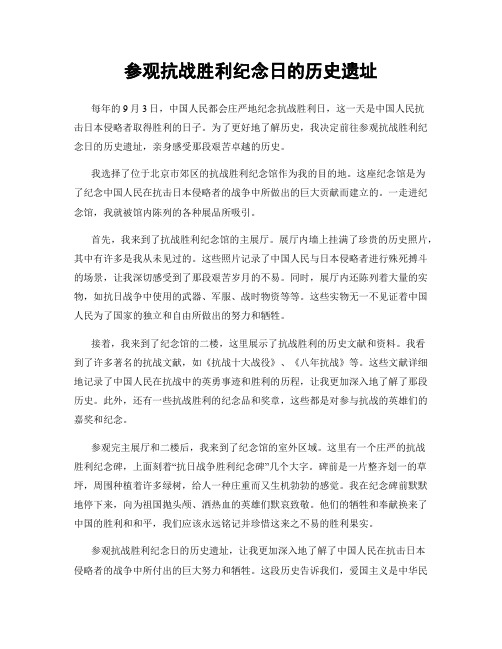 参观抗战胜利纪念日的历史遗址

每年的9月3日，中国人民都会庄严地纪念抗战胜利日，这一天是中国人民抗击日本侵略者取得胜利的日子。为了更好地了解历史，我决定前往参观抗战胜利纪念日的历史遗址，亲身感受那段艰苦卓越的历史。

我选择了位于北京市郊区的抗战胜利纪念馆作为我的目的地。这座纪念馆是为了纪念中国人民在抗击日本侵略者的战争中所做出的巨大贡献而建立的。一走进纪念馆，我就被馆内陈列的各种展品所吸引。

首先，我来到了抗战胜利纪念馆的主展厅。展厅内墙上挂满了珍贵的历史照片，其中有许多是我从未见过的。这些照片记录了中国人民与日本侵略者进行殊死搏斗的场景，让我深切感受到了那段艰苦岁月的不易。同时，展厅内还陈列着大量的实物，如抗日战争中使用的武器、军服、战时物资等等。这些实物无一不见证着中国人民为了国家的独立和自由所做出的努力和牺牲。

接着，我来到了纪念馆的二楼，这里展示了抗战胜利的历史文献和资料。我看到了许多著名的抗战文献，如《抗战十大战役》、《八年抗战》等。这些文献详细地记录了中国人民在抗战中的英勇事迹和胜利的历程，让我更加深入地了解了那段历史。此外，还有一些抗战胜利的纪念品和奖章，这些都是对参与抗战的英雄们的嘉奖和纪念。

参观完主展厅和二楼后，我来到了纪念馆的室外区域。这里有一个庄严的抗战胜利纪念碑，上面刻着“抗日战争胜利纪念碑”几个大字。碑前是一片整齐划一的草坪，周围种植着许多绿树，给人一种庄重而又生机勃勃的感觉。我在纪念碑前默默地停下来，向为祖国抛头颅、洒热血的英雄们默哀致敬。他们的牺牲和奉献换来了中国的胜利和和平，我们应该永远铭记并珍惜这来之不易的胜利果实。

参观抗战胜利纪念日的历史遗址，让我更加深入地了解了中国人民在抗击日本侵略者的战争中所付出的巨大努力和牺牲。这段历史告诉我们，爱国主义是中华民